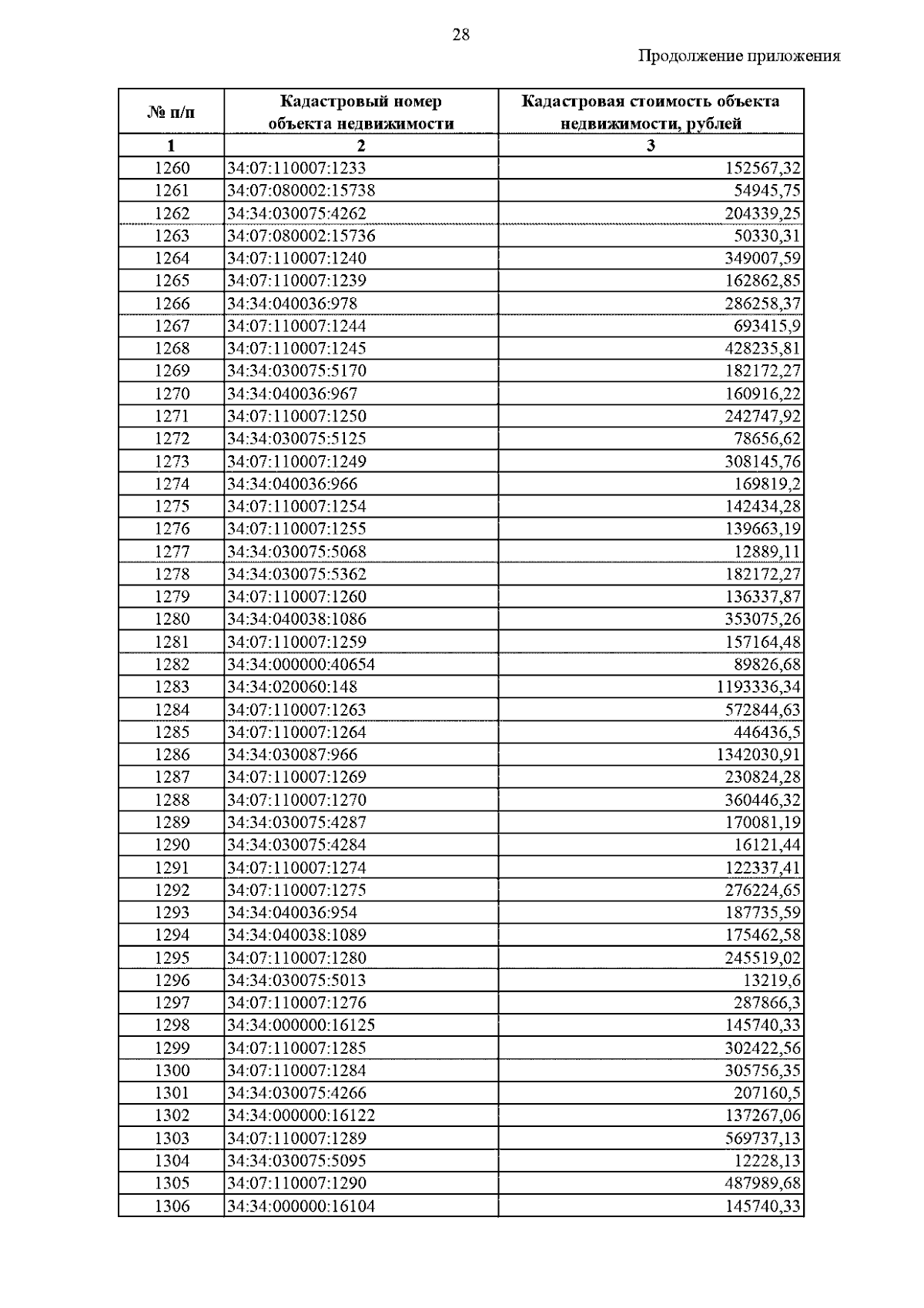 28

Продолжение приложения

| № п/п | Кадастровый номер объекта недвижимости | Кадастровая стоимость объекта недвижимости, рублей |
|---|---|---|
| 1 | 2 | 3 |
| 1260 | 34:07:110007:1233 | 152567,32 |
| 1261 | 34:07:080002:15738 | 54945,75 |
| 1262 | 34:34:030075:4262 | 204339,25 |
| 1263 | 34:07:080002:15736 | 50330,31 |
| 1264 | 34:07:110007:1240 | 349007,59 |
| 1265 | 34:07:110007:1239 | 162862,85 |
| 1266 | 34:34:040036:978 | 286258,37 |
| 1267 | 34:07:110007:1244 | 693415,9 |
| 1268 | 34:07:110007:1245 | 428235,81 |
| 1269 | 34:34:030075:5170 | 182172,27 |
| 1270 | 34:34:040036:967 | 160916,22 |
| 1271 | 34:07:110007:1250 | 242747,92 |
| 1272 | 34:34:030075:5125 | 78656,62 |
| 1273 | 34:07:110007:1249 | 308145,76 |
| 1274 | 34:34:040036:966 | 169819,2 |
| 1275 | 34:07:110007:1254 | 142434,28 |
| 1276 | 34:07:110007:1255 | 139663,19 |
| 1277 | 34:34:030075:5068 | 12889,11 |
| 1278 | 34:34:030075:5362 | 182172,27 |
| 1279 | 34:07:110007:1260 | 136337,87 |
| 1280 | 34:34:040038:1086 | 353075,26 |
| 1281 | 34:07:110007:1259 | 157164,48 |
| 1282 | 34:34:000000:40654 | 89826,68 |
| 1283 | 34:34:020060:148 | 1193336,34 |
| 1284 | 34:07:110007:1263 | 572844,63 |
| 1285 | 34:07:110007:1264 | 446436,5 |
| 1286 | 34:34:030087:966 | 1342030,91 |
| 1287 | 34:07:110007:1269 | 230824,28 |
| 1288 | 34:07:110007:1270 | 360446,32 |
| 1289 | 34:34:030075:4287 | 170081,19 |
| 1290 | 34:34:030075:4284 | 16121,44 |
| 1291 | 34:07:110007:1274 | 122337,41 |
| 1292 | 34:07:110007:1275 | 276224,65 |
| 1293 | 34:34:040036:954 | 187735,59 |
| 1294 | 34:34:040038:1089 | 175462,58 |
| 1295 | 34:07:110007:1280 | 245519,02 |
| 1296 | 34:34:030075:5013 | 13219,6 |
| 1297 | 34:07:110007:1276 | 287866,3 |
| 1298 | 34:34:000000:16125 | 145740,33 |
| 1299 | 34:07:110007:1285 | 302422,56 |
| 1300 | 34:07:110007:1284 | 305756,35 |
| 1301 | 34:34:030075:4266 | 207160,5 |
| 1302 | 34:34:000000:16122 | 137267,06 |
| 1303 | 34:07:110007:1289 | 569737,13 |
| 1304 | 34:34:030075:5095 | 12228,13 |
| 1305 | 34:07:110007:1290 | 487989,68 |
| 1306 | 34:34:000000:16104 | 145740,33 |